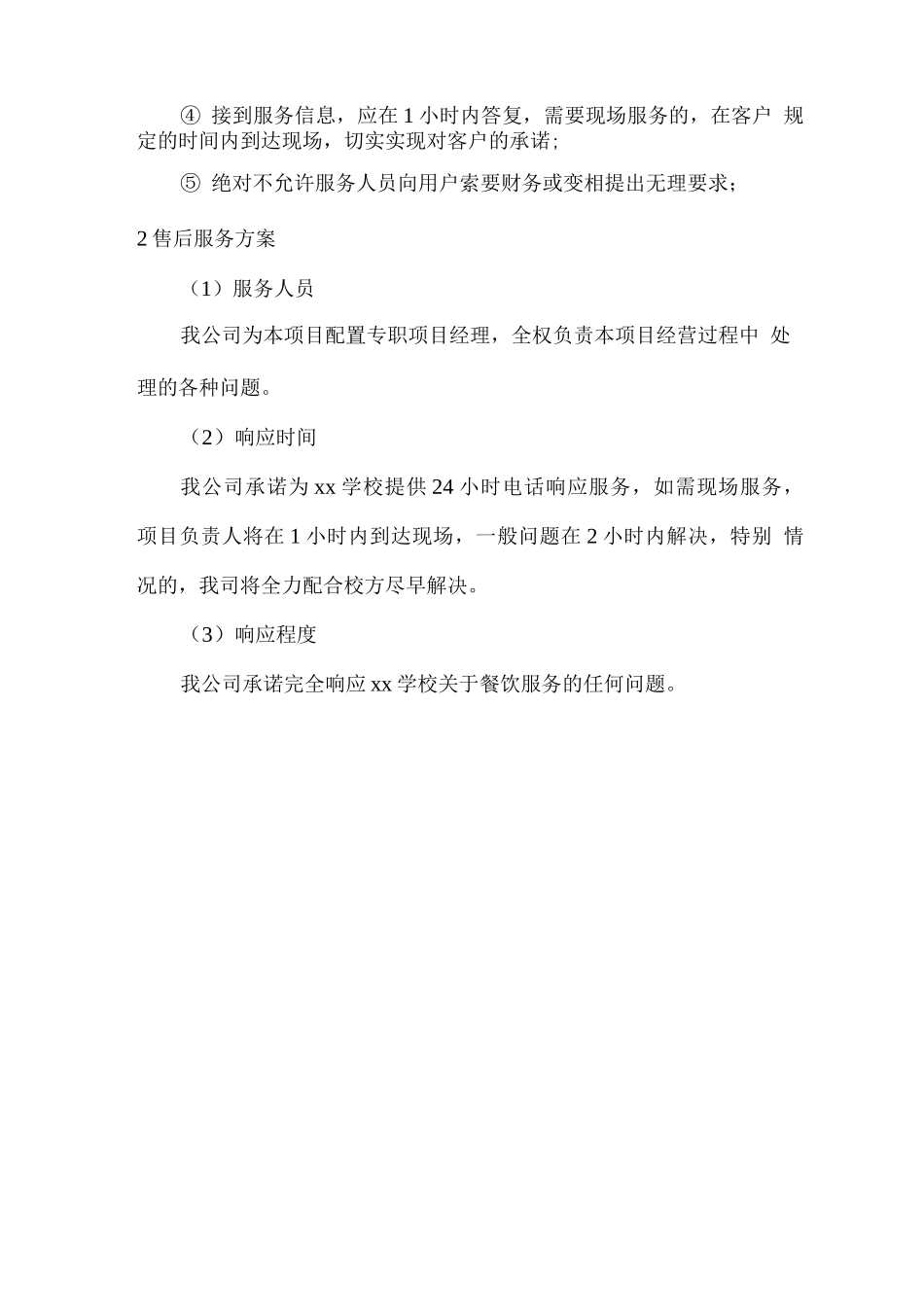 ④ 接到服务信息，应在 1 小时内答复，需要现场服务的，在客户 规定的时间内到达现场，切实实现对客户的承诺；

⑤ 绝对不允许服务人员向用户索要财务或变相提出无理要求；

2 售后服务方案

（1）服务人员

我公司为本项目配置专职项目经理，全权负责本项目经营过程中 处理的各种问题。

（2）响应时间

我公司承诺为 xx 学校提供 24 小时电话响应服务，如需现场服务，项目负责人将在 1 小时内到达现场，一般问题在 2 小时内解决，特别 情况的，我司将全力配合校方尽早解决。

（3）响应程度

我公司承诺完全响应 xx 学校关于餐饮服务的任何问题。